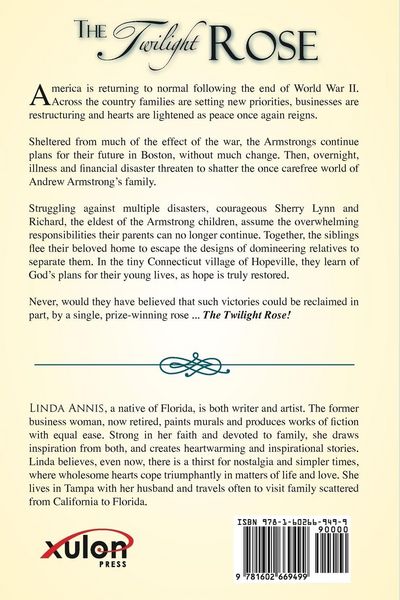 THE Twilight ROSE

America is returning to normal following the end of World War II. Across the country families are setting new priorities, businesses are restructuring and hearts are lightened as peace once again reigns.

Sheltered from much of the effect of the war, the Armstrongs continue plans for their future in Boston, without much change. Then, overnight, illness and financial disaster threaten to shatter the once carefree world of Andrew Armstrong's family.

Struggling against multiple disasters, courageous Sherry Lynn and Richard, the eldest of the Armstrong children, assume the overwhelming responsibilities their parents can no longer continue. Together, the siblings flee their beloved home to escape the designs of domineering relatives to separate them. In the tiny Connecticut village of Hopeville, they learn of God's plans for their young lives, as hope is truly restored.

Never, would they have believed that such victories could be reclaimed in part, by a single, prize-winning rose ... The Twilight Rose!

LINDA ANNIS, a native of Florida, is both writer and artist. The former business woman, now retired, paints murals and produces works of fiction with equal ease. Strong in her faith and devoted to family, she draws inspiration from both, and creates heartwarming and inspirational stories. Linda believes, even now, there is a thirst for nostalgia and simpler times, where wholesome hearts cope triumphantly in matters of life and love. She lives in Tampa with her husband and travels often to visit family scattered from California to Florida.

xulon PRESS

ISBN 978-1-60266-949-9
90000
9 781602 669499